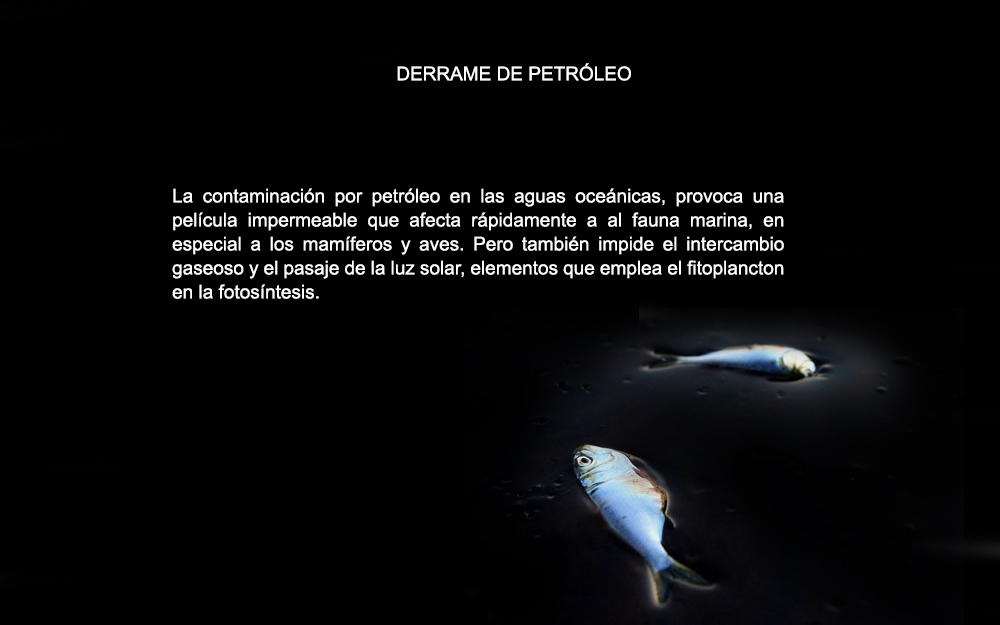 DERRAME DE PETRÓLEO

La contaminación por petróleo en las aguas oceánicas, provoca una película impermeable que afecta rápidamente a al fauna marina, en especial a los mamíferos y aves. Pero también impide el intercambio gaseoso y el pasaje de la luz solar, elementos que emplea el fitoplancton en la fotosíntesis.